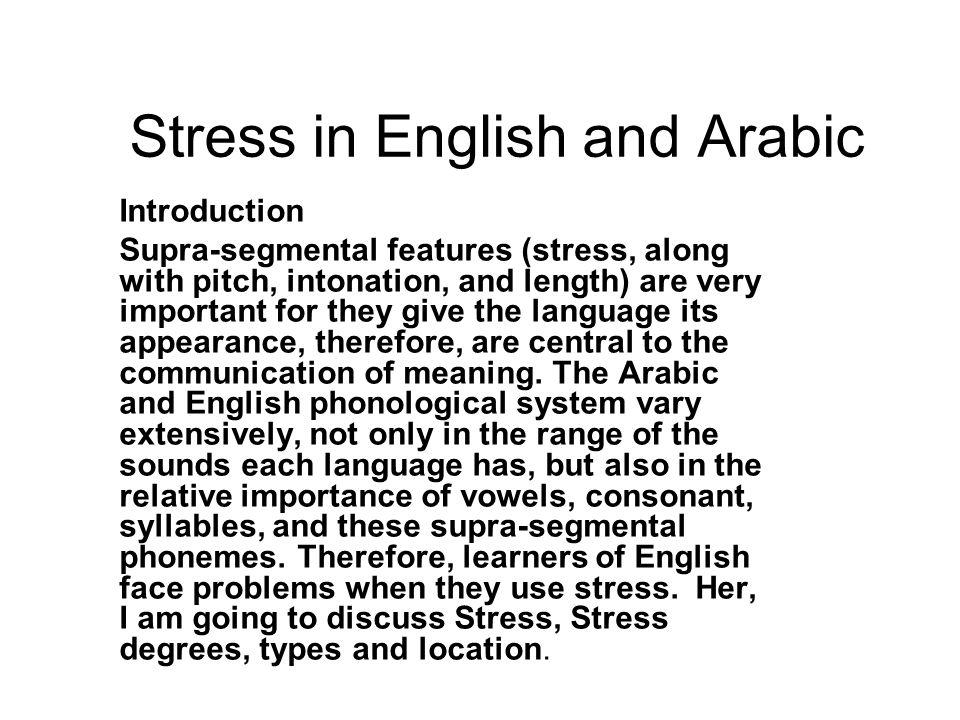 Stress in English and Arabic

Introduction

Supra-segmental features (stress, along with pitch, intonation, and length) are very important for they give the language its appearance, therefore, are central to the communication of meaning. The Arabic and English phonological system vary extensively, not only in the range of the sounds each language has, but also in the relative importance of vowels, consonant, syllables, and these supra-segmental phonemes. Therefore, learners of English face problems when they use stress. Her, I am going to discuss Stress, Stress degrees, types and location.